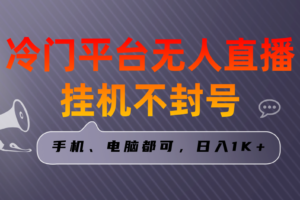 冷门平台无人直播
挂机不封号

手机、电脑都可，日入1K+